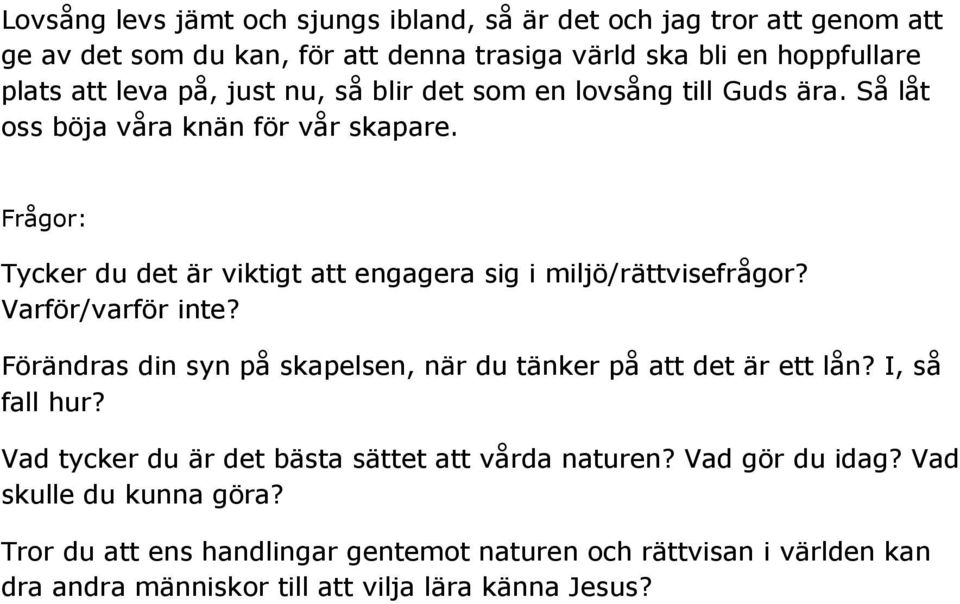 Lovsång levs jämt och sjungs ibland, så är det och jag tror att genom att ge av det som du kan, för att denna trasiga värld ska bli en hoppfullare plats att leva på, just nu, så blir det som en lovsång till Guds ära. Så låt oss böja våra knän för vår skapare.

Frågor:

Tycker du det är viktigt att engagera sig i miljö/rättvisefrågor? Varför/varför inte?

Förändras din syn på skapelsen, när du tänker på att det är ett lån? I, så fall hur?

Vad tycker du är det bästa sättet att vårda naturen? Vad gör du idag? Vad skulle du kunna göra?

Tror du att ens handlingar gentemot naturen och rättvisan i världen kan dra andra människor till att vilja lära känna Jesus?